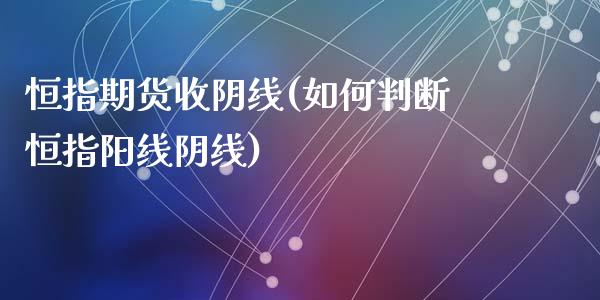 恒指期货收阴线(如何判断恒指阳线阴线)